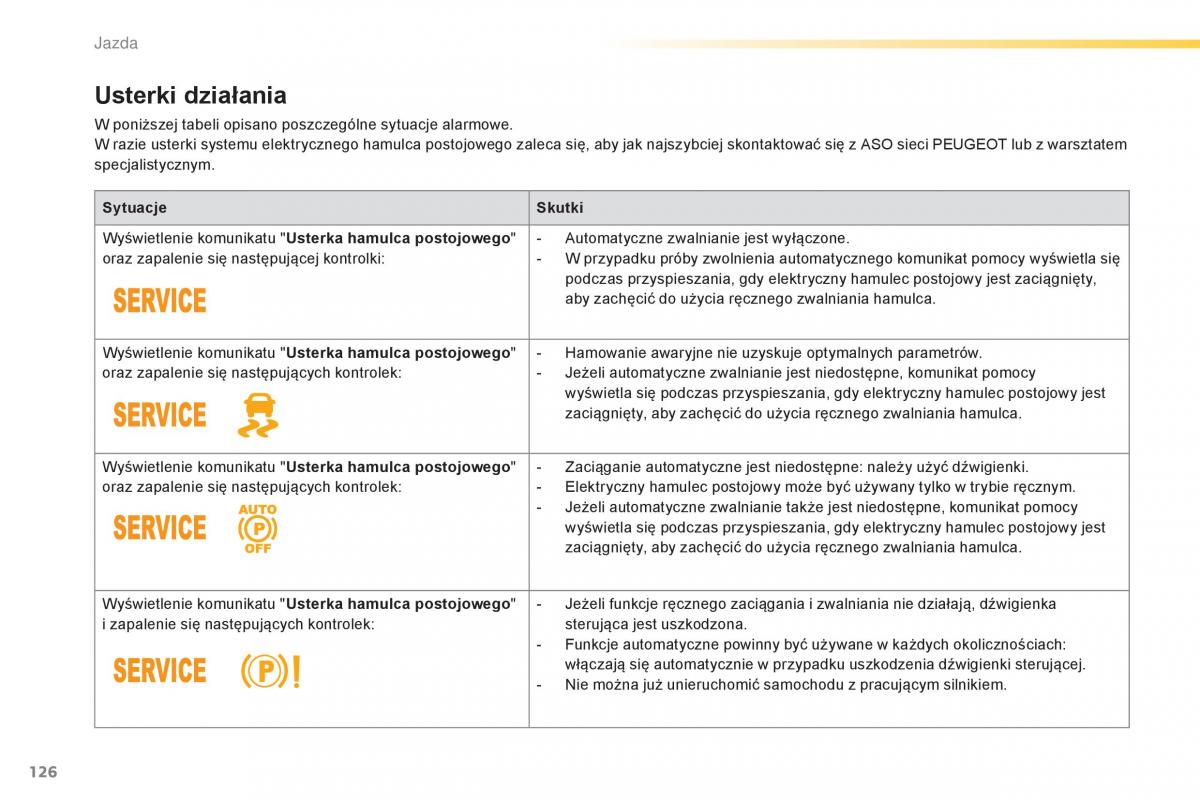 Jazda

Usterki działania

W poniższej tabeli opisano poszczególne sytuacje alarmowe.
W razie usterki systemu elektrycznego hamulca postojowego zaleca się, aby jak najszybciej skontaktować się z ASO sieci PEUGEOT lub z warsztatem specjalistycznym.

| Sytuacje | Skutki |
|---|---|
| Wyświetlenie komunikatu "Usterka hamulca postojowego" oraz zapalenie się następującej kontrolki: SERVICE | - Automatyczne zwalnianie jest wyłączone. - W przypadku próby zwolnienia automatycznego komunikat pomocy wyświetla się podczas przyspieszania, gdy elektryczny hamulec postojowy jest zaciągnięty, aby zachęcić do użycia ręcznego zwalniania hamulca. |
| Wyświetlenie komunikatu "Usterka hamulca postojowego" oraz zapalenie się następujących kontrolek: SERVICE | - Hamowanie awaryjne nie uzyskuje optymalnych parametrów. - Jeżeli automatyczne zwalnianie jest niedostępne, komunikat pomocy wyświetla się podczas przyspieszania, gdy elektryczny hamulec postojowy jest zaciągnięty, aby zachęcić do użycia ręcznego zwalniania hamulca. |
| Wyświetlenie komunikatu "Usterka hamulca postojowego" oraz zapalenie się następujących kontrolek: SERVICE AUTO P OFF | - Zaciąganie automatyczne jest niedostępne: należy użyć dźwigienki. - Elektryczny hamulec postojowy może być używany tylko w trybie ręcznym. - Jeżeli automatyczne zwalnianie także jest niedostępne, komunikat pomocy wyświetla się podczas przyspieszania, gdy elektryczny hamulec postojowy jest zaciągnięty, aby zachęcić do użycia ręcznego zwalniania hamulca. |
| Wyświetlenie komunikatu "Usterka hamulca postojowego" i zapalenie się następujących kontrolek: SERVICE P ! | - Jeżeli funkcje ręcznego zaciągania i zwalniania nie działają, dźwigienka sterująca jest uszkodzona. - Funkcje automatyczne powinny być używane w każdych okolicznościach: włączają się automatycznie w przypadku uszkodzenia dźwigienki sterującej. - Nie można już unieruchomić samochodu z pracującym silnikiem. |

126